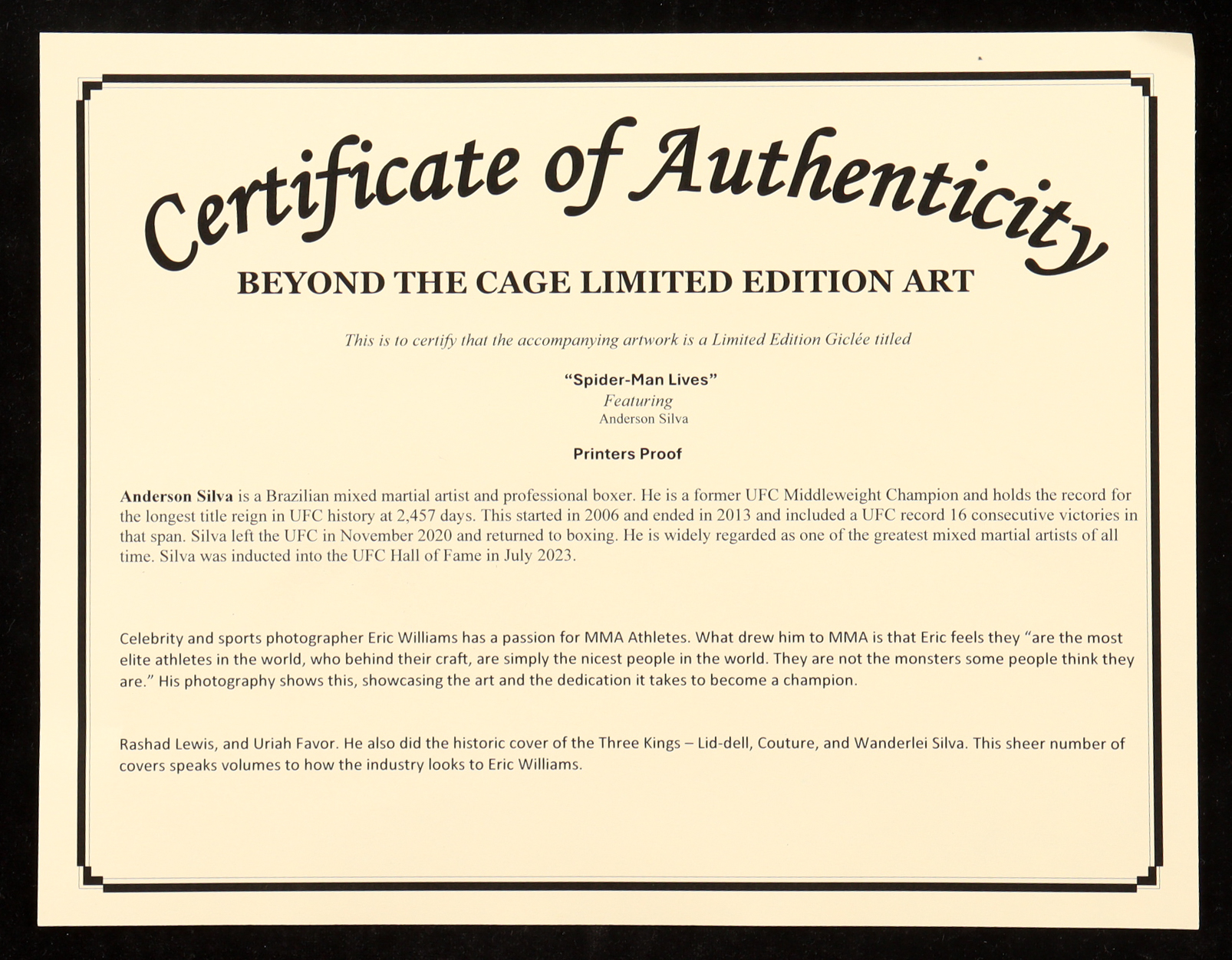 Certificate of Authenticity

BEYOND THE CAGE LIMITED EDITION ART

This is to certify that the accompanying artwork is a Limited Edition Giclée titled

"Spider-Man Lives"
Featuring
Anderson Silva

Printers Proof

Anderson Silva is a Brazilian mixed martial artist and professional boxer. He is a former UFC Middleweight Champion and holds the record for the longest title reign in UFC history at 2,457 days. This started in 2006 and ended in 2013 and included a UFC record 16 consecutive victories in that span. Silva left the UFC in November 2020 and returned to boxing. He is widely regarded as one of the greatest mixed martial artists of all time. Silva was inducted into the UFC Hall of Fame in July 2023.

Celebrity and sports photographer Eric Williams has a passion for MMA Athletes. What drew him to MMA is that Eric feels they "are the most elite athletes in the world, who behind their craft, are simply the nicest people in the world. They are not the monsters some people think they are." His photography shows this, showcasing the art and the dedication it takes to become a champion.

Rashad Lewis, and Uriah Favor. He also did the historic cover of the Three Kings – Lid-dell, Couture, and Wanderlei Silva. This sheer number of covers speaks volumes to how the industry looks to Eric Williams.